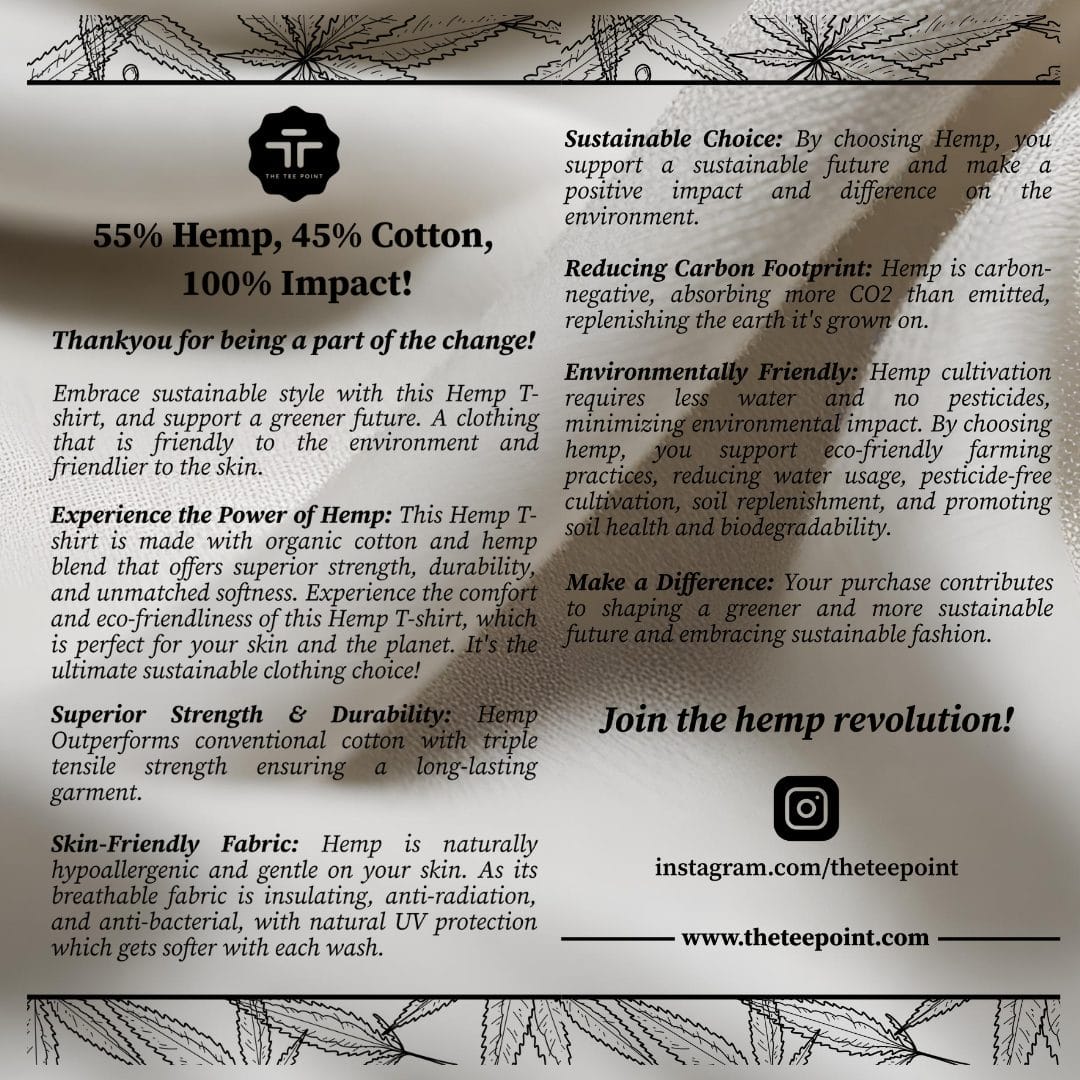 THE TEE POINT

55% Hemp, 45% Cotton, 100% Impact!

Thankyou for being a part of the change!

Embrace sustainable style with this Hemp T-shirt, and support a greener future. A clothing that is friendly to the environment and friendlier to the skin.

Experience the Power of Hemp: This Hemp T-shirt is made with organic cotton and hemp blend that offers superior strength, durability, and unmatched softness. Experience the comfort and eco-friendliness of this Hemp T-shirt, which is perfect for your skin and the planet. It's the ultimate sustainable clothing choice!

Superior Strength & Durability: Hemp Outperforms conventional cotton with triple tensile strength ensuring a long-lasting garment.

Skin-Friendly Fabric: Hemp is naturally hypoallergenic and gentle on your skin. As its breathable fabric is insulating, anti-radiation, and anti-bacterial, with natural UV protection which gets softer with each wash.

Sustainable Choice: By choosing Hemp, you support a sustainable future and make a positive impact and difference on the environment.

Reducing Carbon Footprint: Hemp is carbon-negative, absorbing more CO2 than emitted, replenishing the earth it's grown on.

Environmentally Friendly: Hemp cultivation requires less water and no pesticides, minimizing environmental impact. By choosing hemp, you support eco-friendly farming practices, reducing water usage, pesticide-free cultivation, soil replenishment, and promoting soil health and biodegradability.

Make a Difference: Your purchase contributes to shaping a greener and more sustainable future and embracing sustainable fashion.

Join the hemp revolution!

instagram.com/theteepoint

www.theteepoint.com